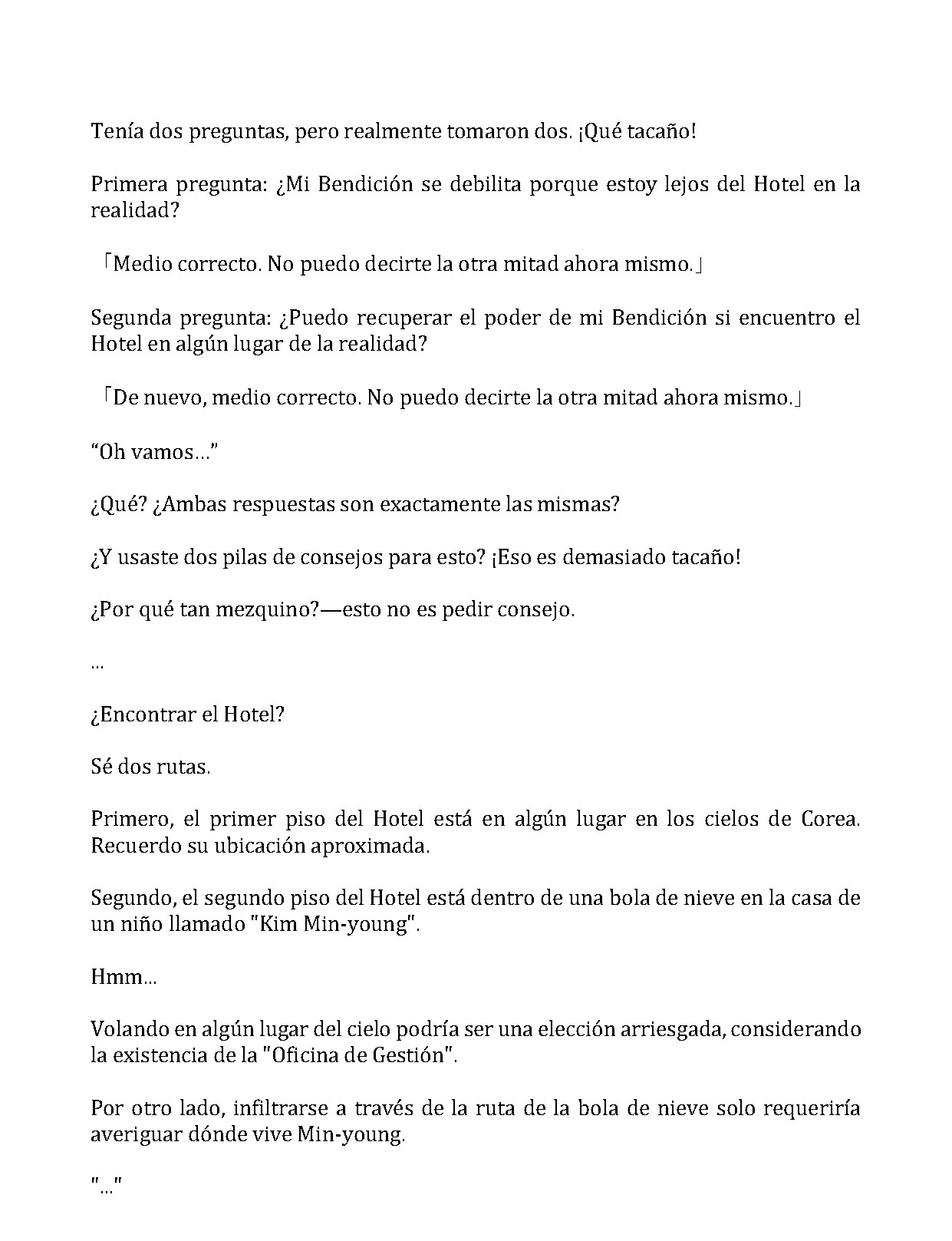 Tenía dos preguntas, pero realmente tomaron dos. ¡Qué tacaño!

Primera pregunta: ¿Mi Bendición se debilita porque estoy lejos del Hotel en la realidad?

「Medio correcto. No puedo decirte la otra mitad ahora mismo.」

Segunda pregunta: ¿Puedo recuperar el poder de mi Bendición si encuentro el Hotel en algún lugar de la realidad?

「De nuevo, medio correcto. No puedo decirte la otra mitad ahora mismo.」

"Oh vamos…"

¿Qué? ¿Ambas respuestas son exactamente las mismas?

¿Y usaste dos pilas de consejos para esto? ¡Eso es demasiado tacaño!

¿Por qué tan mezquino?—esto no es pedir consejo.

…

¿Encontrar el Hotel?

Sé dos rutas.

Primero, el primer piso del Hotel está en algún lugar en los cielos de Corea. Recuerdo su ubicación aproximada.

Segundo, el segundo piso del Hotel está dentro de una bola de nieve en la casa de un niño llamado "Kim Min-young".

Hmm...

Volando en algún lugar del cielo podría ser una elección arriesgada, considerando la existencia de la "Oficina de Gestión".

Por otro lado, infiltrarse a través de la ruta de la bola de nieve solo requeriría averiguar dónde vive Min-young.

"..."